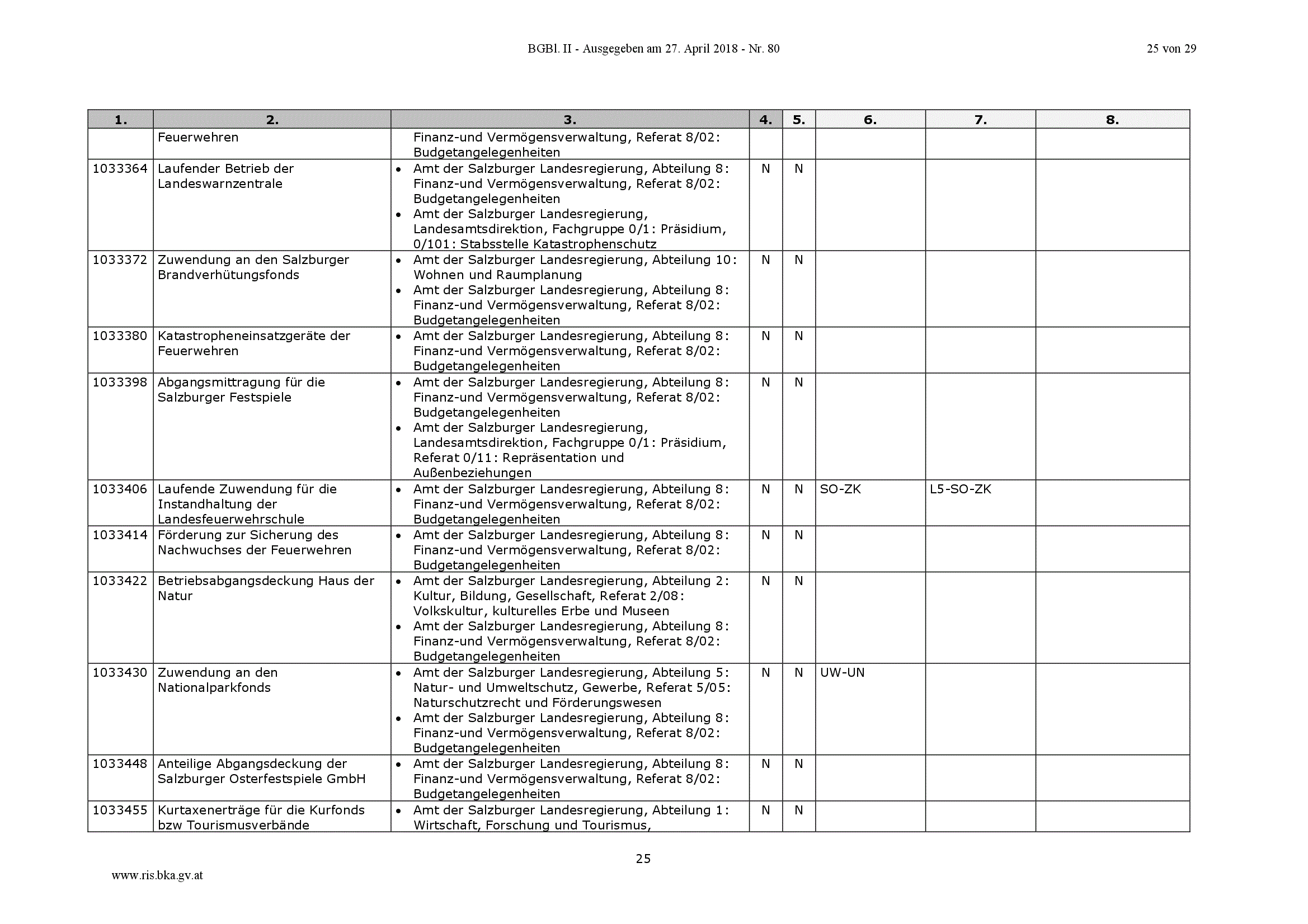 BGBl. II - Ausgegeben am 27. April 2018 - Nr. 80

25 von 29

| 1. | 2. | 3. | 4. | 5. | 6. | 7. | 8. |
|---|---|---|---|---|---|---|---|
| | Feuerwehren | Finanz-und Vermögensverwaltung, Referat 8/02: Budgetangelegenheiten | | | | | |
| 1033364 | Laufender Betrieb der Landeswarnzentrale | • Amt der Salzburger Landesregierung, Abteilung 8: Finanz-und Vermögensverwaltung, Referat 8/02: Budgetangelegenheiten • Amt der Salzburger Landesregierung, Landesamtsdirektion, Fachgruppe 0/1: Präsidium, 0/101: Stabsstelle Katastrophenschutz | N | N | | | |
| 1033372 | Zuwendung an den Salzburger Brandverhütungsfonds | • Amt der Salzburger Landesregierung, Abteilung 10: Wohnen und Raumplanung • Amt der Salzburger Landesregierung, Abteilung 8: Finanz-und Vermögensverwaltung, Referat 8/02: Budgetangelegenheiten | N | N | | | |
| 1033380 | Katastropheneinsatzgeräte der Feuerwehren | • Amt der Salzburger Landesregierung, Abteilung 8: Finanz-und Vermögensverwaltung, Referat 8/02: Budgetangelegenheiten | N | N | | | |
| 1033398 | Abgangsmittragung für die Salzburger Festspiele | • Amt der Salzburger Landesregierung, Abteilung 8: Finanz-und Vermögensverwaltung, Referat 8/02: Budgetangelegenheiten • Amt der Salzburger Landesregierung, Landesamtsdirektion, Fachgruppe 0/1: Präsidium, Referat 0/11: Repräsentation und Außenbeziehungen | N | N | | | |
| 1033406 | Laufende Zuwendung für die Instandhaltung der Landesfeuerwehrschule | • Amt der Salzburger Landesregierung, Abteilung 8: Finanz-und Vermögensverwaltung, Referat 8/02: Budgetangelegenheiten | N | N | SO-ZK | L5-SO-ZK | |
| 1033414 | Förderung zur Sicherung des Nachwuchses der Feuerwehren | • Amt der Salzburger Landesregierung, Abteilung 8: Finanz-und Vermögensverwaltung, Referat 8/02: Budgetangelegenheiten | N | N | | | |
| 1033422 | Betriebsabgangsdeckung Haus der Natur | • Amt der Salzburger Landesregierung, Abteilung 2: Kultur, Bildung, Gesellschaft, Referat 2/08: Volkskultur, kulturelles Erbe und Museen • Amt der Salzburger Landesregierung, Abteilung 8: Finanz-und Vermögensverwaltung, Referat 8/02: Budgetangelegenheiten | N | N | | | |
| 1033430 | Zuwendung an den Nationalparkfonds | • Amt der Salzburger Landesregierung, Abteilung 5: Natur- und Umweltschutz, Gewerbe, Referat 5/05: Naturschutzrecht und Förderungswesen • Amt der Salzburger Landesregierung, Abteilung 8: Finanz-und Vermögensverwaltung, Referat 8/02: Budgetangelegenheiten | N | N | UW-UN | | |
| 1033448 | Anteilige Abgangsdeckung der Salzburger Osterfestspiele GmbH | • Amt der Salzburger Landesregierung, Abteilung 8: Finanz-und Vermögensverwaltung, Referat 8/02: Budgetangelegenheiten | N | N | | | |
| 1033455 | Kurtaxenerträge für die Kurfonds bzw Tourismusverbände | • Amt der Salzburger Landesregierung, Abteilung 1: Wirtschaft, Forschung und Tourismus, | N | N | | | |

25

www.ris.bka.gv.at